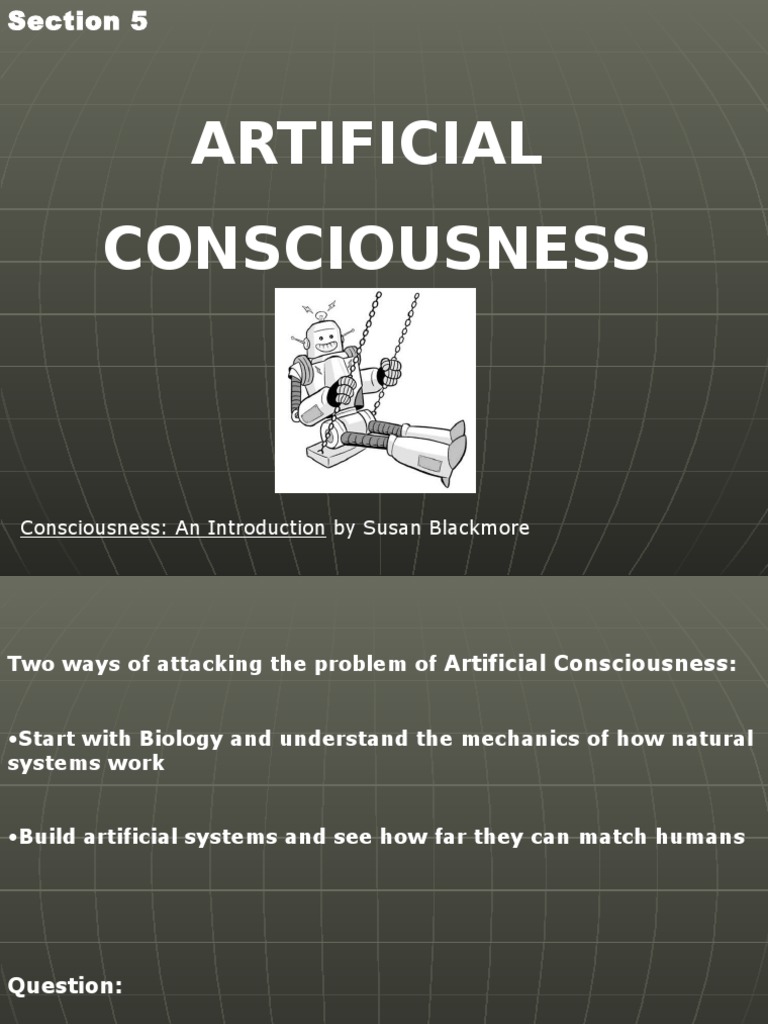 Section 5

ARTIFICIAL CONSCIOUSNESS

Consciousness: An Introduction by Susan Blackmore

Two ways of attacking the problem of Artificial Consciousness:

• Start with Biology and understand the mechanics of how natural systems work

• Build artificial systems and see how far they can match humans

Question: